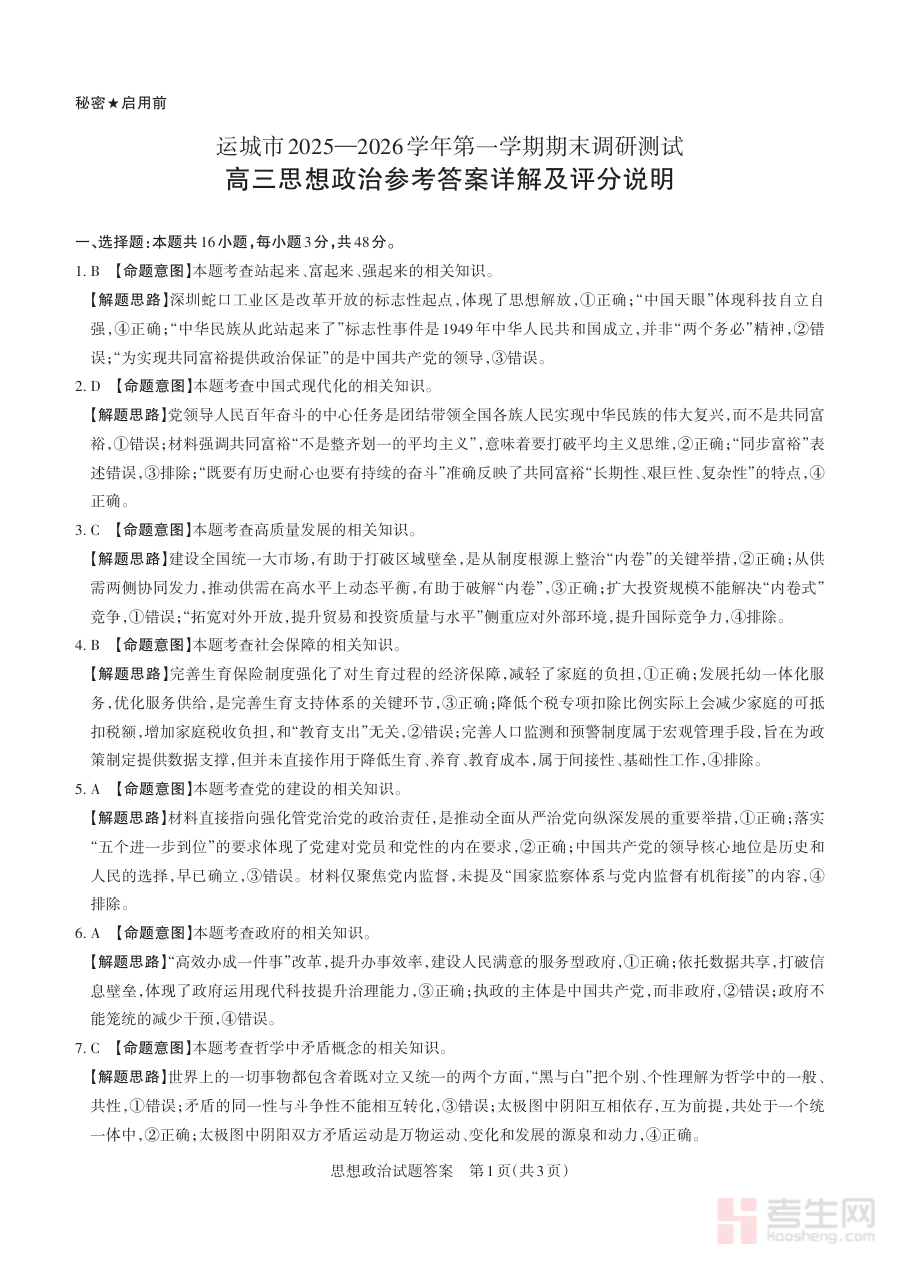 秘密★启用前

运城市2025—2026学年第一学期期末调研测试
高三思想政治参考答案详解及评分说明

一、选择题：本题共16小题，每小题3分，共48分。

1. B 【命题意图】本题考查站起来、富起来、强起来的相关知识。
【解题思路】深圳蛇口工业区是改革开放的标志性起点，体现了思想解放，①正确；“中国天眼”体现科技自立自强，④正确；“中华民族从此站起来了”标志性事件是1949年中华人民共和国成立，并非“两个务必”精神，②错误；“为实现共同富裕提供政治保证”的是中国共产党的领导，③错误。

2. D 【命题意图】本题考查中国式现代化的相关知识。
【解题思路】党领导人民百年奋斗的中心任务是团结带领全国各族人民实现中华民族的伟大复兴，而不是共同富裕，①错误；材料强调共同富裕“不是整齐划一的平均主义”，意味着要打破平均主义思维，②正确；“同步富裕”表述错误，③排除；“既要有历史耐心也要有持续的奋斗”准确反映了共同富裕“长期性、艰巨性、复杂性”的特点，④正确。

3. C 【命题意图】本题考查高质量发展的相关知识。
【解题思路】建设全国统一大市场，有助于打破区域壁垒，是从制度根源上整治“内卷”的关键举措，②正确；从供需两侧协同发力，推动供需在高水平上动态平衡，有助于破解“内卷”，③正确；扩大投资规模不能解决“内卷式”竞争，①错误；“拓宽对外开放，提升贸易和投资质量与水平”侧重应对外部环境，提升国际竞争力，④排除。

4. B 【命题意图】本题考查社会保障的相关知识。
【解题思路】完善生育保险制度强化了对生育过程的经济保障，减轻了家庭的负担，①正确；发展托幼一体化服务，优化服务供给，是完善生育支持体系的关键环节，③正确；降低个税专项扣除比例实际上会减少家庭的可抵扣税额，增加家庭税收负担，和“教育支出”无关，②错误；完善人口监测和预警制度属于宏观管理手段，旨在为政策制定提供数据支撑，但并未直接作用于降低生育、养育、教育成本，属于间接性、基础性工作，④排除。

5. A 【命题意图】本题考查党的建设的相关知识。
【解题思路】材料直接指向强化管党治党的政治责任，是推动全面从严治党向纵深发展的重要举措，①正确；落实“五个进一步到位”的要求体现了党建对党员和党性的内在要求，②正确；中国共产党的领导核心地位是历史和人民的选择，早已确立，③错误。材料仅聚焦党内监督，未提及“国家监察体系与党内监督有机衔接”的内容，④排除。

6. A 【命题意图】本题考查政府的相关知识。
【解题思路】“高效办成一件事”改革，提升办事效率，建设人民满意的服务型政府，①正确；依托数据共享，打破信息壁垒，体现了政府运用现代科技提升治理能力，③正确；执政的主体是中国共产党，而非政府，②错误；政府不能笼统的减少干预，④错误。

7. C 【命题意图】本题考查哲学中矛盾概念的相关知识。
【解题思路】世界上的一切事物都包含着既对立又统一的两个方面，“黑与白”把个别、个性理解为哲学中的一般、共性，①错误；矛盾的同一性与斗争性不能相互转化，③错误；太极图中阴阳互相依存，互为前提，共处于一个统一体中，②正确；太极图中阴阳双方矛盾运动是万物运动、变化和发展的源泉和动力，④正确。

思想政治试题答案 第1页（共3页）

考生网
kaosheng.com